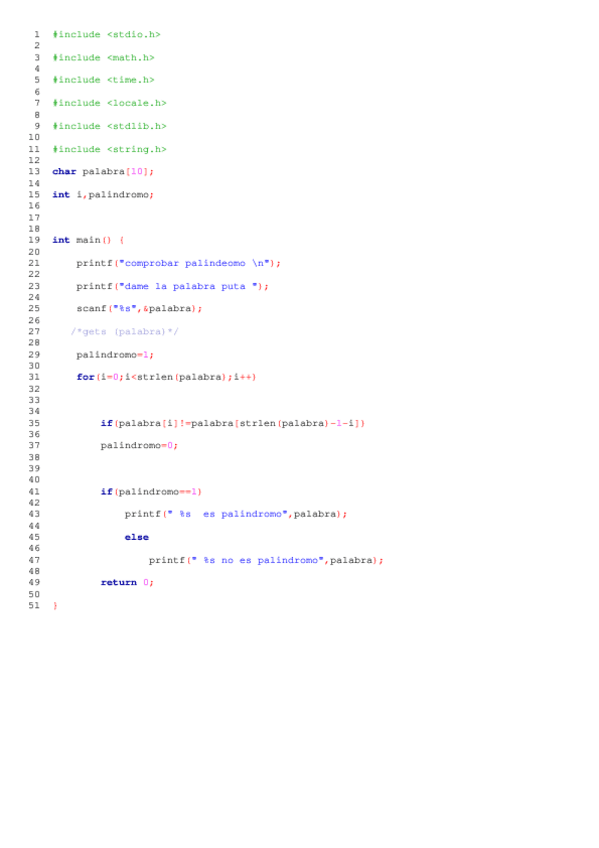 1 #include <stdio.h>
2
3 #include <math.h>
4
5 #include <time.h>
6
7 #include <locale.h>
8
9 #include <stdlib.h>
10
11 #include <string.h>
12
13 char palabra[10];
14
15 int i,palindromo;
16
17
18
19 int main() {
20
21     printf("comprobar palindeomo \n");
22
23     printf("dame la palabra puta ");
24
25     scanf("%s",&palabra);
26
27    /*gets (palabra)*/
28
29     palindromo=1;
30
31     for(i=0;i<strlen(palabra);i++)
32
33
34
35         if(palabra[i]!=palabra[strlen(palabra)-1-i])
36
37         palindromo=0;
38
39
40
41         if(palindromo==1)
42
43             printf(" %s  es palindromo",palabra);
44
45             else
46
47                 printf(" %s no es palindromo",palabra);
48
49         return 0;
50
51 }